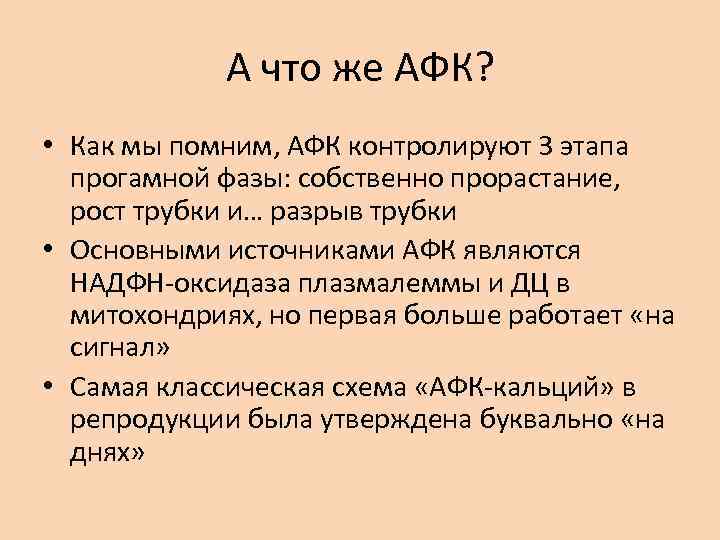 А что же АФК?

• Как мы помним, АФК контролируют 3 этапа прогамной фазы: собственно прорастание, рост трубки и… разрыв трубки

• Основными источниками АФК являются НАДФН-оксидаза плазмалеммы и ДЦ в митохондриях, но первая больше работает «на сигнал»

• Самая классическая схема «АФК-кальций» в репродукции была утверждена буквально «на днях»